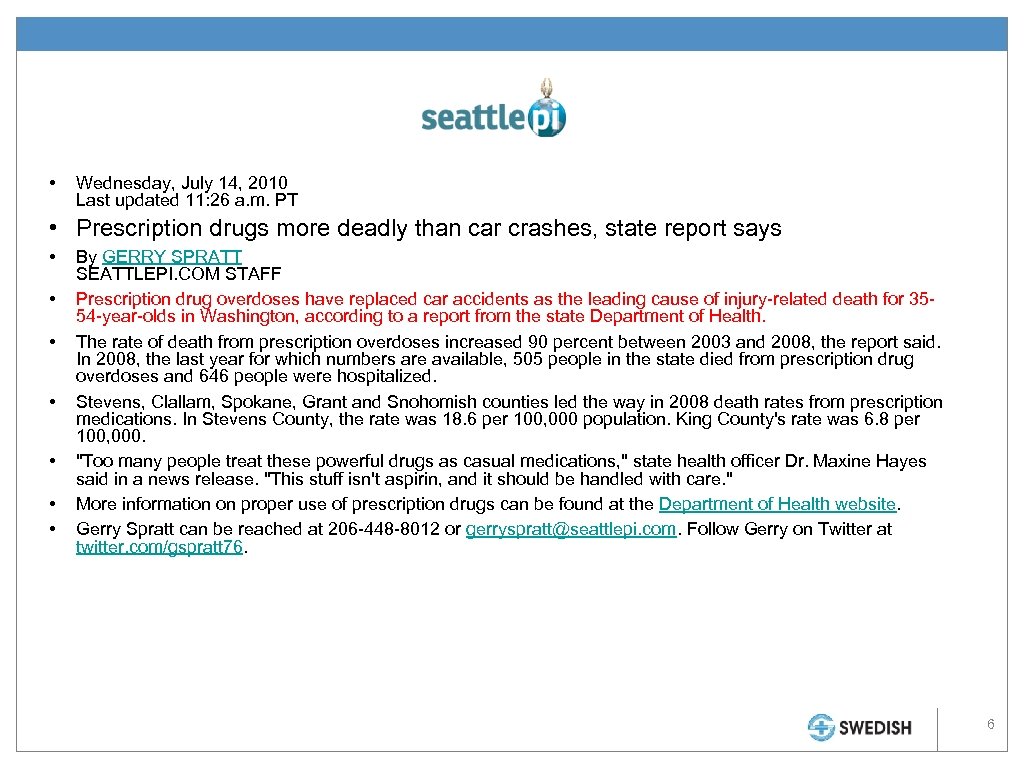 seattlepi

• Wednesday, July 14, 2010
Last updated 11:26 a.m. PT

• Prescription drugs more deadly than car crashes, state report says

• By GERRY SPRATT
SEATTLEPI.COM STAFF

• Prescription drug overdoses have replaced car accidents as the leading cause of injury-related death for 35-54-year-olds in Washington, according to a report from the state Department of Health.

• The rate of death from prescription overdoses increased 90 percent between 2003 and 2008, the report said. In 2008, the last year for which numbers are available, 505 people in the state died from prescription drug overdoses and 646 people were hospitalized.

• Stevens, Clallam, Spokane, Grant and Snohomish counties led the way in 2008 death rates from prescription medications. In Stevens County, the rate was 18.6 per 100,000 population. King County's rate was 6.8 per 100,000.

• "Too many people treat these powerful drugs as casual medications," state health officer Dr. Maxine Hayes said in a news release. "This stuff isn't aspirin, and it should be handled with care."

• More information on proper use of prescription drugs can be found at the Department of Health website.

• Gerry Spratt can be reached at 206-448-8012 or gerryspratt@seattlepi.com. Follow Gerry on Twitter at twitter.com/gspratt76.

SWEDISH

6